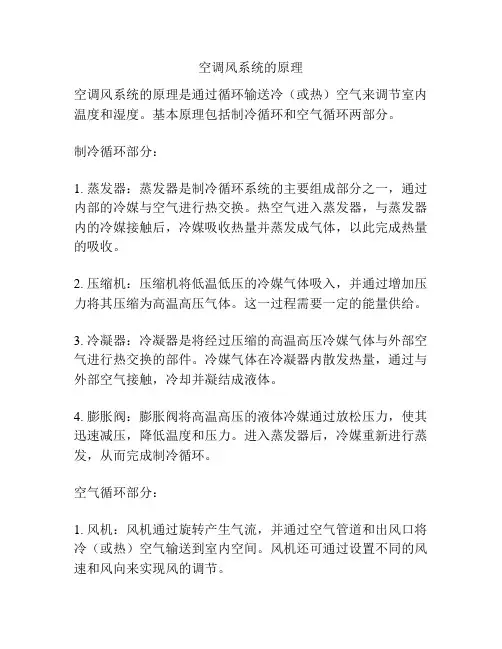 空调风系统的原理

空调风系统的原理是通过循环输送冷（或热）空气来调节室内温度和湿度。基本原理包括制冷循环和空气循环两部分。

制冷循环部分：

1. 蒸发器：蒸发器是制冷循环系统的主要组成部分之一，通过内部的冷媒与空气进行热交换。热空气进入蒸发器，与蒸发器内的冷媒接触后，冷媒吸收热量并蒸发成气体，以此完成热量的吸收。

2. 压缩机：压缩机将低温低压的冷媒气体吸入，并通过增加压力将其压缩为高温高压气体。这一过程需要一定的能量供给。

3. 冷凝器：冷凝器是将经过压缩的高温高压冷媒气体与外部空气进行热交换的部件。冷媒气体在冷凝器内散发热量，通过与外部空气接触，冷却并凝结成液体。

4. 膨胀阀：膨胀阀将高温高压的液体冷媒通过放松压力，使其迅速减压，降低温度和压力。进入蒸发器后，冷媒重新进行蒸发，从而完成制冷循环。

空气循环部分：

1. 风机：风机通过旋转产生气流，并通过空气管道和出风口将冷（或热）空气输送到室内空间。风机还可通过设置不同的风速和风向来实现风的调节。